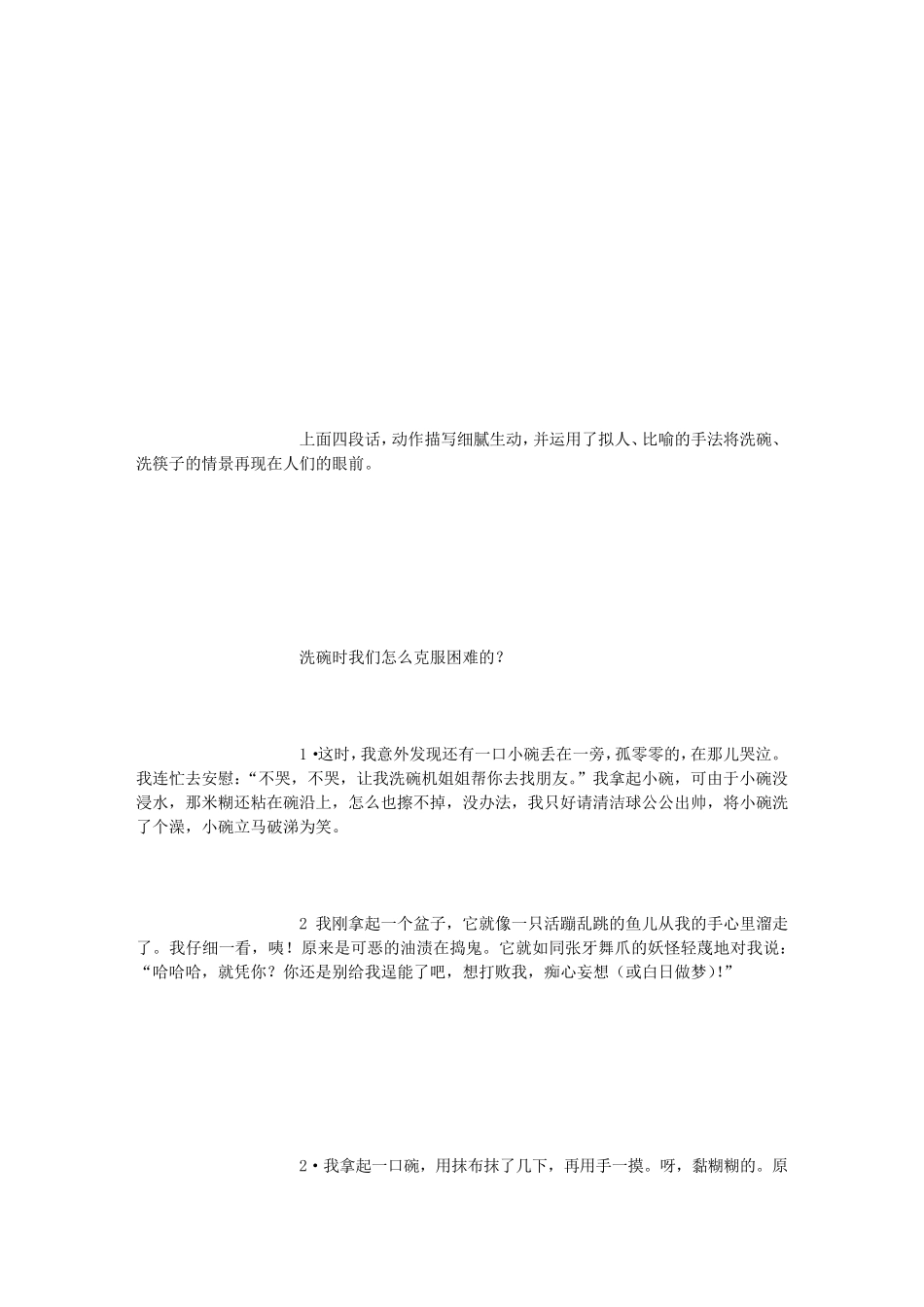 上面四段话，动作描写细腻生动，并运用了拟人、比喻的手法将洗碗、洗筷子的情景再现在人们的眼前。

洗碗时我们怎么克服困难的？

1 •这时，我意外发现还有一口小碗丢在一旁，孤零零的，在那儿哭泣。我连忙去安慰：“不哭，不哭，让我洗碗机姐姐帮你去找朋友。”我拿起小碗，可由于小碗没浸水，那米糊还粘在碗沿上，怎么也擦不掉，没办法，我只好请清洁球公公出帅，将小碗洗了个澡，小碗立马破涕为笑。

2 我刚拿起一个盆子，它就像一只活蹦乱跳的鱼儿从我的手心里溜走了。我仔细一看，咦！原来是可恶的油渍在捣鬼。它就如同张牙舞爪的妖怪轻蔑地对我说：“哈哈哈，就凭你？你还是别给我逞能了吧，想打败我，痴心妄想（或白日做梦)!”

2 • 我拿起一口碗，用抹布抹了几下，再用手一摸。呀，黏糊糊的。原